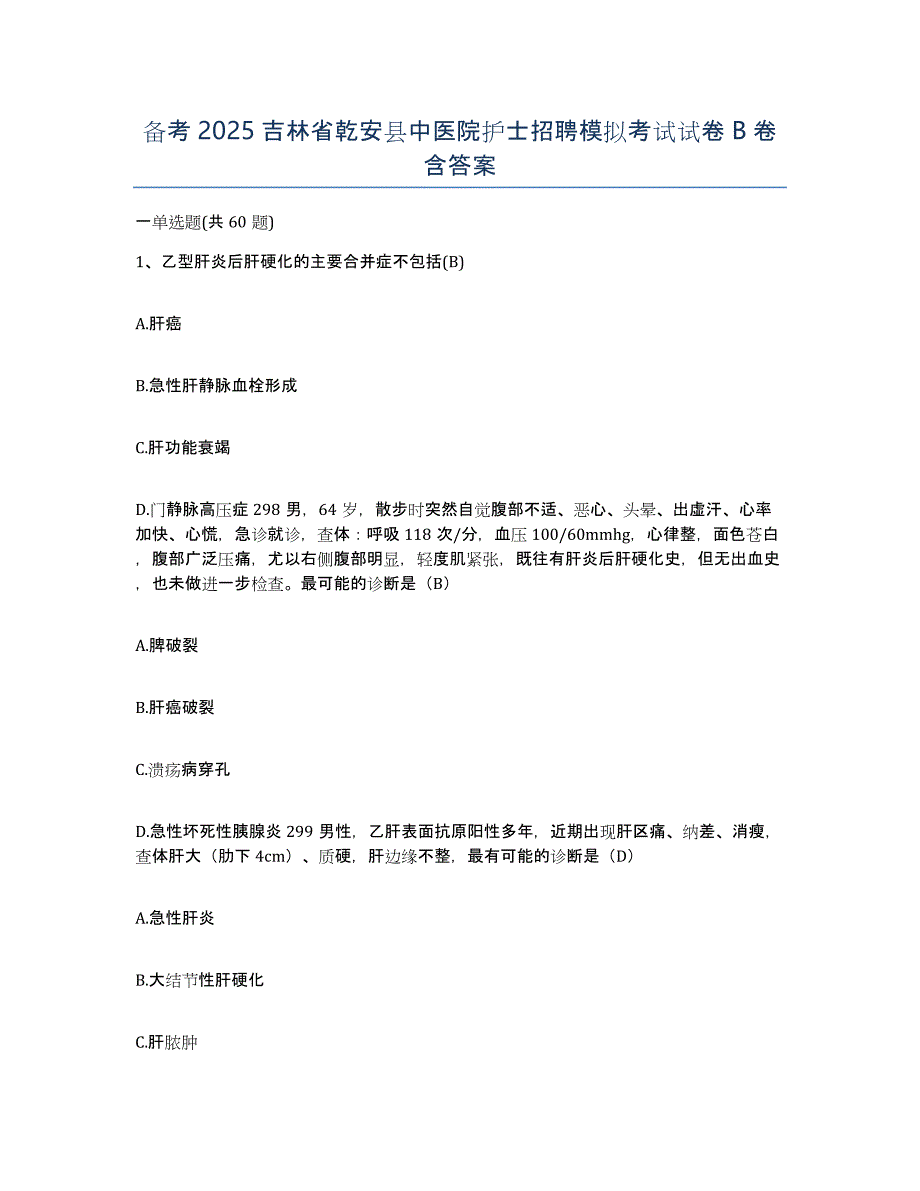 备考 2025 吉林省乾安县中医院护士招聘模拟考试试卷 B 卷含答案

一单选题(共 60 题)

1、乙型肝炎后肝硬化的主要合并症不包括(B)

A.肝癌

B.急性肝静脉血栓形成

C.肝功能衰竭

D.门静脉高压症 298 男，64 岁，散步时突然自觉腹部不适、恶心、头晕、出虚汗、心率加快、心慌，急诊就诊，查体：呼吸 118 次/分，血压 100/60mmhg，心律整，面色苍白，腹部广泛压痛，尤以右侧腹部明显，轻度肌紧张，既往有肝炎后肝硬化史，但无出血史，也未做进一步检查。最可能的诊断是（B）

A.脾破裂

B.肝癌破裂

C.溃疡病穿孔

D.急性坏死性胰腺炎 299 男性，乙肝表面抗原阳性多年，近期出现肝区痛、纳差、消瘦，查体肝大（肋下 4cm）、质硬，肝边缘不整，最有可能的诊断是（D）

A.急性肝炎

B.大结节性肝硬化

C.肝脓肿